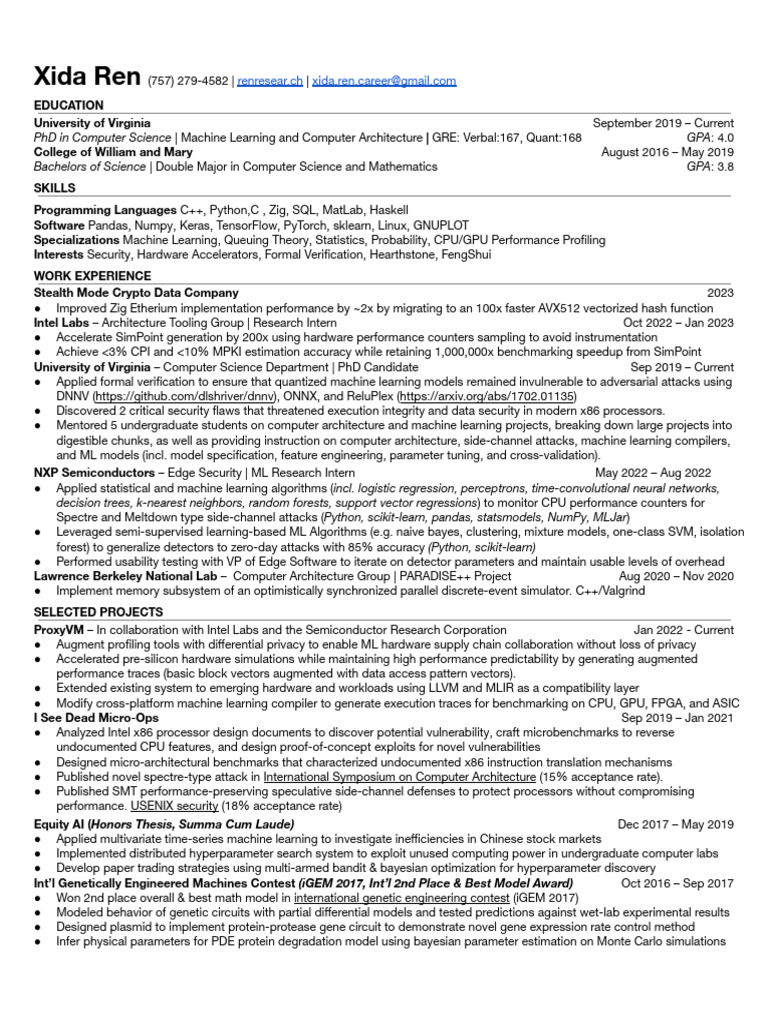 Xida Ren (757) 279-4582 | renresear.ch | xida.ren.career@gmail.com

EDUCATION

University of Virginia September 2019 – Current
PhD in Computer Science | Machine Learning and Computer Architecture | GRE: Verbal:167, Quant:168 GPA: 4.0
College of William and Mary August 2016 – May 2019
Bachelors of Science | Double Major in Computer Science and Mathematics GPA: 3.8

SKILLS

Programming Languages C++, Python,C , Zig, SQL, MatLab, Haskell
Software Pandas, Numpy, Keras, TensorFlow, PyTorch, sklearn, Linux, GNUPLOT
Specializations Machine Learning, Queuing Theory, Statistics, Probability, CPU/GPU Performance Profiling
Interests Security, Hardware Accelerators, Formal Verification, Hearthstone, FengShui

WORK EXPERIENCE

Stealth Mode Crypto Data Company 2023
● Improved Zig Etherium implementation performance by ~2x by migrating to an 100x faster AVX512 vectorized hash function
Intel Labs – Architecture Tooling Group | Research Intern Oct 2022 – Jan 2023
● Accelerate SimPoint generation by 200x using hardware performance counters sampling to avoid instrumentation
● Achieve <3% CPI and <10% MPKI estimation accuracy while retaining 1,000,000x benchmarking speedup from SimPoint
University of Virginia – Computer Science Department | PhD Candidate Sep 2019 – Current
● Applied formal verification to ensure that quantized machine learning models remained invulnerable to adversarial attacks using DNNV (https://github.com/dlshriver/dnnv), ONNX, and ReluPlex (https://arxiv.org/abs/1702.01135)
● Discovered 2 critical security flaws that threatened execution integrity and data security in modern x86 processors.
● Mentored 5 undergraduate students on computer architecture and machine learning projects, breaking down large projects into digestible chunks, as well as providing instruction on computer architecture, side-channel attacks, machine learning compilers, and ML models (incl. model specification, feature engineering, parameter tuning, and cross-validation).
NXP Semiconductors – Edge Security | ML Research Intern May 2022 – Aug 2022
● Applied statistical and machine learning algorithms (incl. logistic regression, perceptrons, time-convolutional neural networks, decision trees, k-nearest neighbors, random forests, support vector regressions) to monitor CPU performance counters for Spectre and Meltdown type side-channel attacks (Python, scikit-learn, pandas, statsmodels, NumPy, MLJar)
● Leveraged semi-supervised learning-based ML Algorithms (e.g. naive bayes, clustering, mixture models, one-class SVM, isolation forest) to generalize detectors to zero-day attacks with 85% accuracy (Python, scikit-learn)
● Performed usability testing with VP of Edge Software to iterate on detector parameters and maintain usable levels of overhead
Lawrence Berkeley National Lab – Computer Architecture Group | PARADISE++ Project Aug 2020 – Nov 2020
● Implement memory subsystem of an optimistically synchronized parallel discrete-event simulator. C++/Valgrind

SELECTED PROJECTS

ProxyVM – In collaboration with Intel Labs and the Semiconductor Research Corporation Jan 2022 - Current
● Augment profiling tools with differential privacy to enable ML hardware supply chain collaboration without loss of privacy
● Accelerated pre-silicon hardware simulations while maintaining high performance predictability by generating augmented performance traces (basic block vectors augmented with data access pattern vectors).
● Extended existing system to emerging hardware and workloads using LLVM and MLIR as a compatibility layer
● Modify cross-platform machine learning compiler to generate execution traces for benchmarking on CPU, GPU, FPGA, and ASIC
I See Dead Micro-Ops Sep 2019 – Jan 2021
● Analyzed Intel x86 processor design documents to discover potential vulnerability, craft microbenchmarks to reverse undocumented CPU features, and design proof-of-concept exploits for novel vulnerabilities
● Designed micro-architectural benchmarks that characterized undocumented x86 instruction translation mechanisms
● Published novel spectre-type attack in International Symposium on Computer Architecture (15% acceptance rate).
● Published SMT performance-preserving speculative side-channel defenses to protect processors without compromising performance. USENIX security (18% acceptance rate)
Equity AI (Honors Thesis, Summa Cum Laude) Dec 2017 – May 2019
● Applied multivariate time-series machine learning to investigate inefficiencies in Chinese stock markets
● Implemented distributed hyperparameter search system to exploit unused computing power in undergraduate computer labs
● Develop paper trading strategies using multi-armed bandit & bayesian optimization for hyperparameter discovery
Int'l Genetically Engineered Machines Contest (iGEM 2017, Int'l 2nd Place & Best Model Award) Oct 2016 – Sep 2017
● Won 2nd place overall & best math model in international genetic engineering contest (iGEM 2017)
● Modeled behavior of genetic circuits with partial differential models and tested predictions against wet-lab experimental results
● Designed plasmid to implement protein-protease gene circuit to demonstrate novel gene expression rate control method
● Infer physical parameters for PDE protein degradation model using bayesian parameter estimation on Monte Carlo simulations